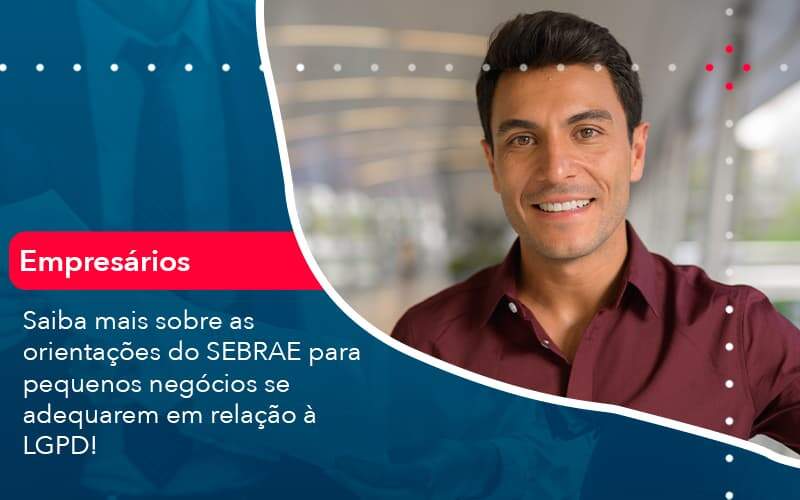 Empresários

Saiba mais sobre as orientações do SEBRAE para pequenos negócios se adequarem em relação à LGPD!